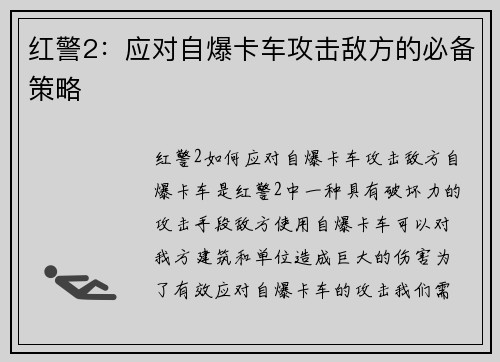 红警2：应对自爆卡车攻击敌方的必备策略

红警2如何应对自爆卡车攻击敌方自爆卡车是红警2中一种具有破坏力的攻击手段敌方使用自爆卡车可以对我方建筑和单位造成巨大的伤害为了有效应对自爆卡车的攻击我们需